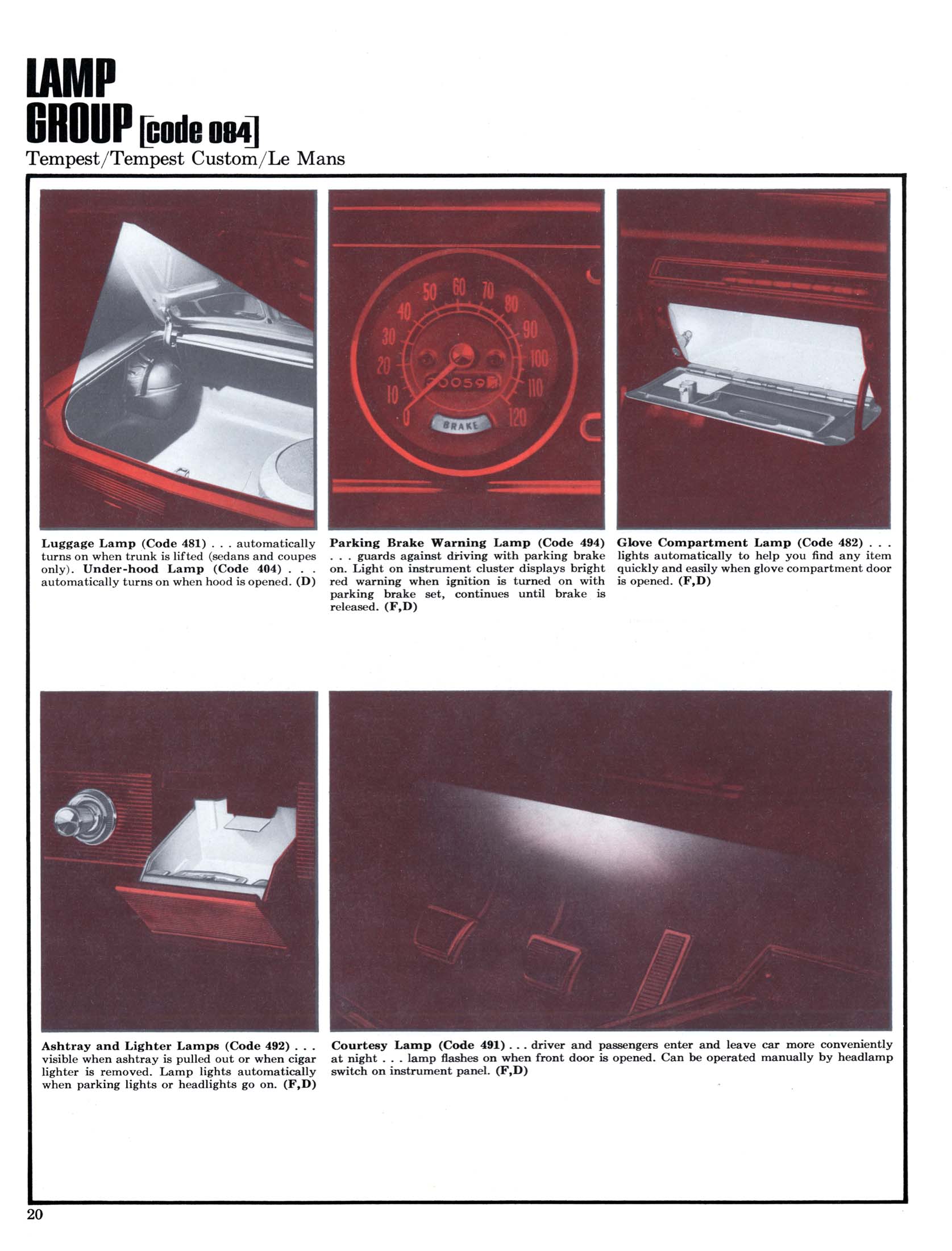 LAMP GROUP [code 084]

Tempest/Tempest Custom/Le Mans

50 60 70 80 90 100 110 120 40 30 20 10 0

00059

BRAKE

Luggage Lamp (Code 481) . . . automatically turns on when trunk is lifted (sedans and coupes only). Under-hood Lamp (Code 404) . . . automatically turns on when hood is opened. (D)

Parking Brake Warning Lamp (Code 494) . . . guards against driving with parking brake on. Light on instrument cluster displays bright red warning when ignition is turned on with parking brake set, continues until brake is released. (F,D)

Glove Compartment Lamp (Code 482) . . . lights automatically to help you find any item quickly and easily when glove compartment door is opened. (F,D)

Ashtray and Lighter Lamps (Code 492) . . . visible when ashtray is pulled out or when cigar lighter is removed. Lamp lights automatically when parking lights or headlights go on. (F,D)

Courtesy Lamp (Code 491) . . . driver and passengers enter and leave car more conveniently at night . . . lamp flashes on when front door is opened. Can be operated manually by headlamp switch on instrument panel. (F,D)

20